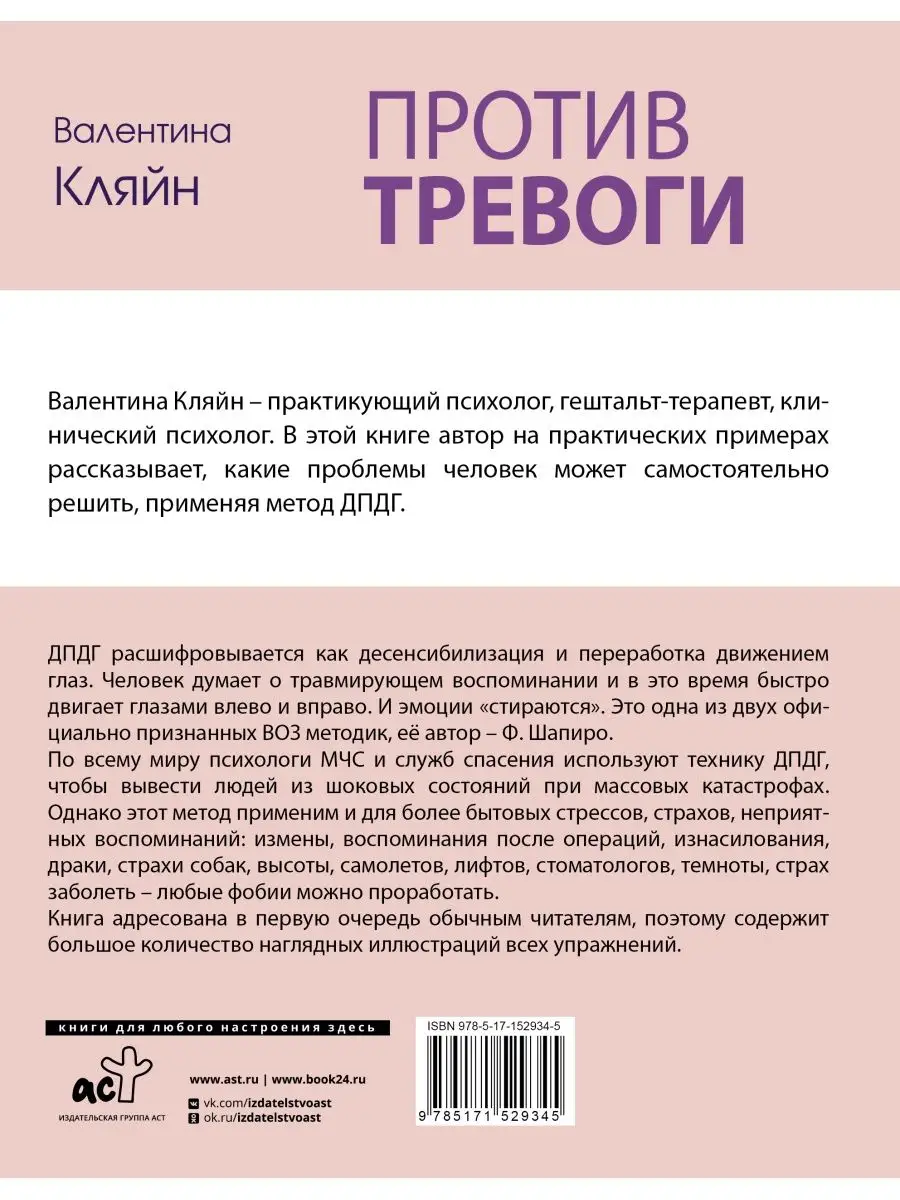 Валентина Кляйн

ПРОТИВ ТРЕВОГИ

Валентина Кляйн – практикующий психолог, гештальт-терапевт, клинический психолог. В этой книге автор на практических примерах рассказывает, какие проблемы человек может самостоятельно решить, применяя метод ДПДГ.

ДПДГ расшифровывается как десенсибилизация и переработка движением глаз. Человек думает о травмирующем воспоминании и в это время быстро двигает глазами влево и вправо. И эмоции «стираются». Это одна из двух официально признанных ВОЗ методик, её автор – Ф. Шапиро.
По всему миру психологи МЧС и служб спасения используют технику ДПДГ, чтобы вывести людей из шоковых состояний при массовых катастрофах. Однако этот метод применим и для более бытовых стрессов, страхов, неприятных воспоминаний: измены, воспоминания после операций, изнасилования, драки, страхи собак, высоты, самолетов, лифтов, стоматологов, темноты, страх заболеть – любые фобии можно проработать.
Книга адресована в первую очередь обычным читателям, поэтому содержит большое количество наглядных иллюстраций всех упражнений.

книги для любого настроения здесь

аст
ИЗДАТЕЛЬСКАЯ ГРУППА АСТ

www.ast.ru | www.book24.ru
vk.com/izdatelstvoast
ok.ru/izdatelstvoast

ISBN 978-5-17-152934-5
9 785171 529345